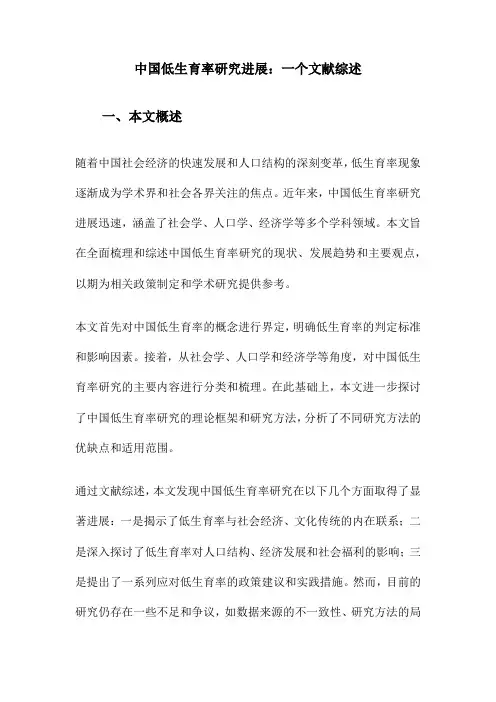 中国低生育率研究进展：一个文献综述

一、本文概述

随着中国社会经济的快速发展和人口结构的深刻变革，低生育率现象逐渐成为学术界和社会各界关注的焦点。近年来，中国低生育率研究进展迅速，涵盖了社会学、人口学、经济学等多个学科领域。本文旨在全面梳理和综述中国低生育率研究的现状、发展趋势和主要观点，以期为相关政策制定和学术研究提供参考。

本文首先对中国低生育率的概念进行界定，明确低生育率的判定标准和影响因素。接着，从社会学、人口学和经济学等角度，对中国低生育率研究的主要内容进行分类和梳理。在此基础上，本文进一步探讨了中国低生育率研究的理论框架和研究方法，分析了不同研究方法的优缺点和适用范围。

通过文献综述，本文发现中国低生育率研究在以下几个方面取得了显著进展：一是揭示了低生育率与社会经济、文化传统的内在联系；二是深入探讨了低生育率对人口结构、经济发展和社会福利的影响；三是提出了一系列应对低生育率的政策建议和实践措施。然而，目前的研究仍存在一些不足和争议，如数据来源的不一致性、研究方法的局